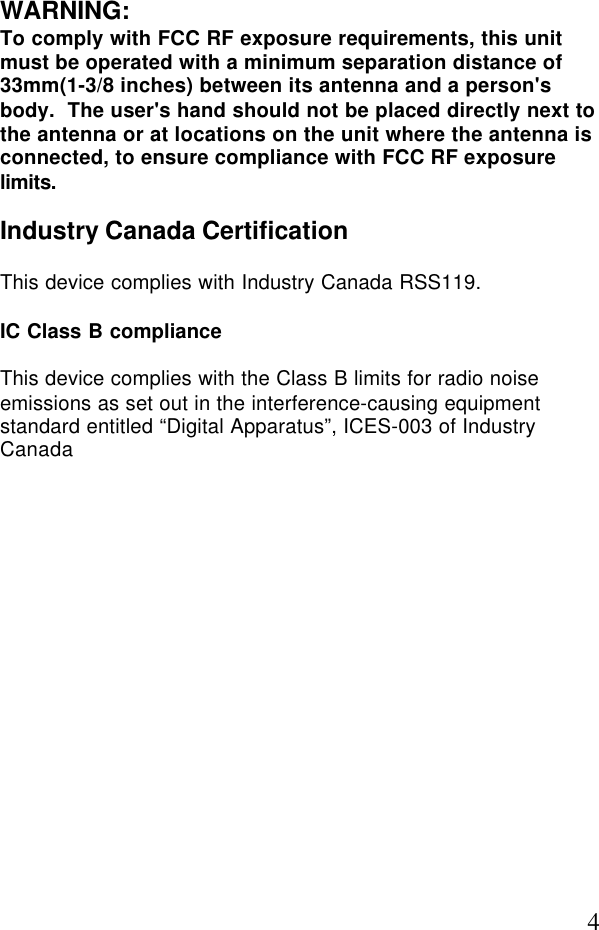 WARNING:
To comply with FCC RF exposure requirements, this unit must be operated with a minimum separation distance of 33mm(1-3/8 inches) between its antenna and a person's body.  The user's hand should not be placed directly next to the antenna or at locations on the unit where the antenna is connected, to ensure compliance with FCC RF exposure limits.

Industry Canada Certification

This device complies with Industry Canada RSS119.

IC Class B compliance

This device complies with the Class B limits for radio noise emissions as set out in the interference-causing equipment standard entitled “Digital Apparatus”, ICES-003 of Industry Canada

4